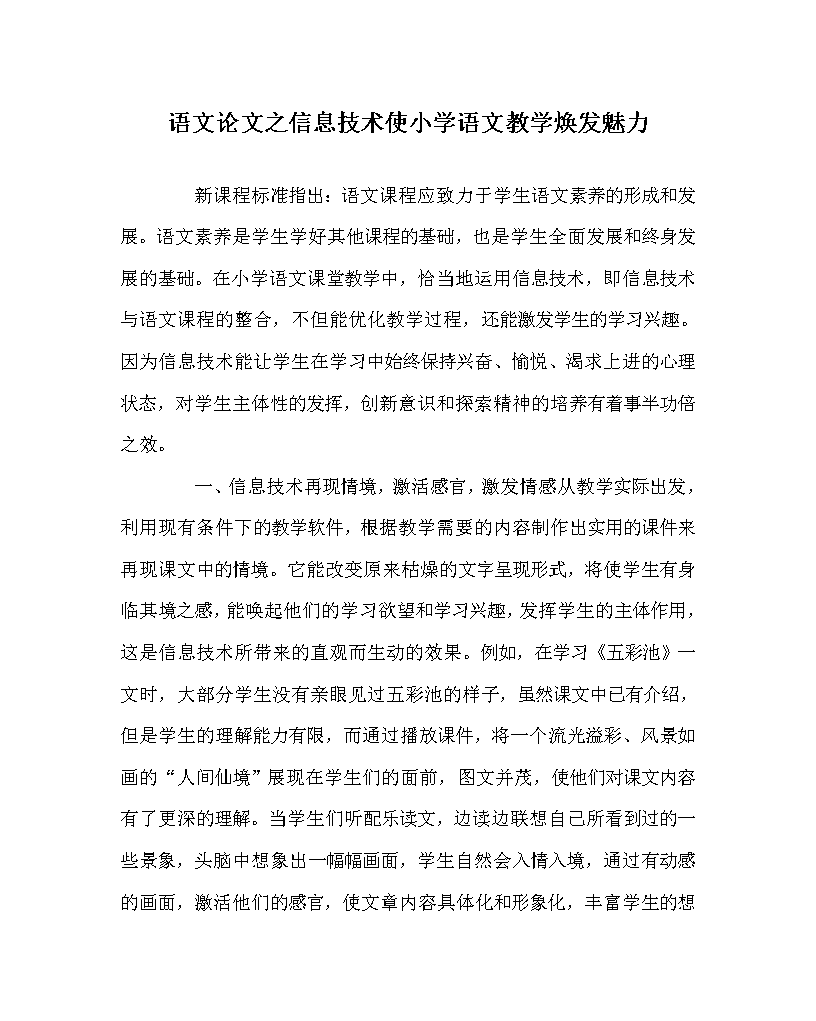 语文论文之信息技术使小学语文教学焕发魅力

新课程标准指出：语文课程应致力于学生语文素养的形成和发展。语文素养是学生学好其他课程的基础，也是学生全面发展和终身发展的基础。在小学语文课堂教学中，恰当地运用信息技术，即信息技术与语文课程的整合，不但能优化教学过程，还能激发学生的学习兴趣。因为信息技术能让学生在学习中始终保持兴奋、愉悦、渴求上进的心理状态，对学生主体性的发挥，创新意识和探索精神的培养有着事半功倍之效。

一、信息技术再现情境，激活感官，激发情感从教学实际出发，利用现有条件下的教学软件，根据教学需要的内容制作出实用的课件来再现课文中的情境。它能改变原来枯燥的文字呈现形式，将使学生有身临其境之感，能唤起他们的学习欲望和学习兴趣，发挥学生的主体作用，这是信息技术所带来的直观而生动的效果。例如，在学习《五彩池》一文时，大部分学生没有亲眼见过五彩池的样子，虽然课文中已有介绍，但是学生的理解能力有限，而通过播放课件，将一个流光溢彩、风景如画的“人间仙境”展现在学生们的面前，图文并茂，使他们对课文内容有了更深的理解。当学生们听配乐读文，边读边联想自己所看到过的一些景象，头脑中想象出一幅幅画面，学生自然会入情入境，通过有动感的画面，激活他们的感官，使文章内容具体化和形象化，丰富学生的想